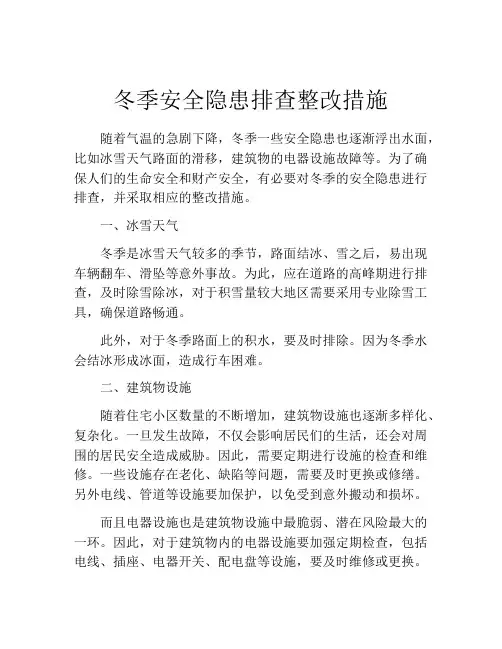 冬季安全隐患排查整改措施

随着气温的急剧下降，冬季一些安全隐患也逐渐浮出水面，比如冰雪天气路面的滑移，建筑物的电器设施故障等。为了确保人们的生命安全和财产安全，有必要对冬季的安全隐患进行排查，并采取相应的整改措施。

一、冰雪天气

冬季是冰雪天气较多的季节，路面结冰、雪之后，易出现车辆翻车、滑坠等意外事故。为此，应在道路的高峰期进行排查，及时除雪除冰，对于积雪量较大地区需要采用专业除雪工具，确保道路畅通。

此外，对于冬季路面上的积水，要及时排除。因为冬季水会结冰形成冰面，造成行车困难。

二、建筑物设施

随着住宅小区数量的不断增加，建筑物设施也逐渐多样化、复杂化。一旦发生故障，不仅会影响居民们的生活，还会对周围的居民安全造成威胁。因此，需要定期进行设施的检查和维修。一些设施存在老化、缺陷等问题，需要及时更换或修缮。另外电线、管道等设施要加保护，以免受到意外搬动和损坏。

而且电器设施也是建筑物设施中最脆弱、潜在风险最大的一环。因此，对于建筑物内的电器设施要加强定期检查，包括电线、插座、电器开关、配电盘等设施，要及时维修或更换。